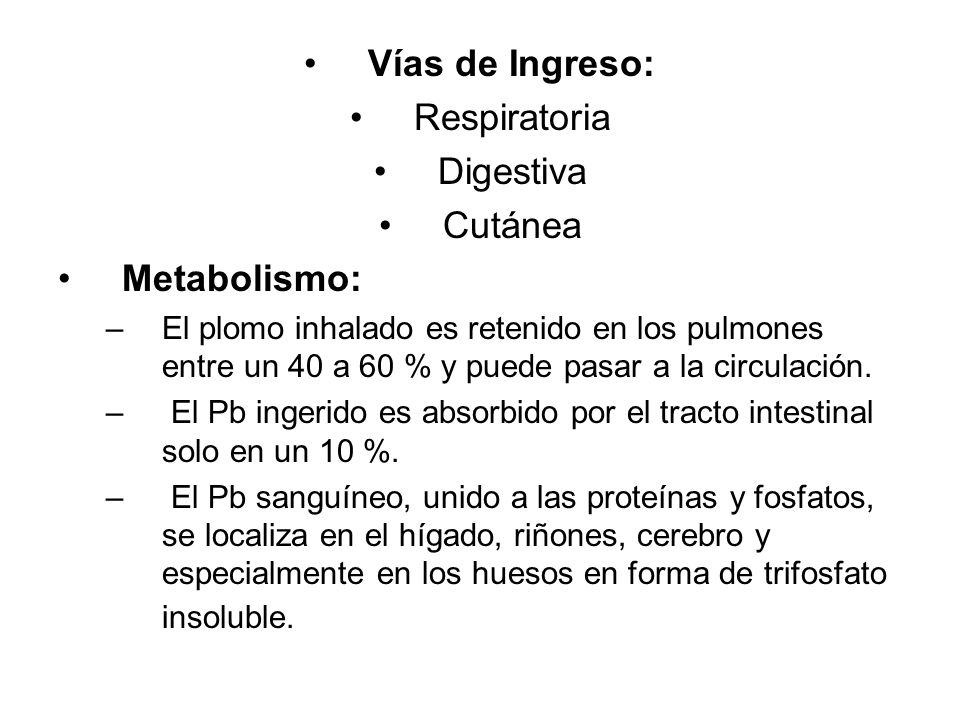 • Vías de Ingreso:
• Respiratoria
• Digestiva
• Cutánea
• Metabolismo:
– El plomo inhalado es retenido en los pulmones entre un 40 a 60 % y puede pasar a la circulación.
– El Pb ingerido es absorbido por el tracto intestinal solo en un 10 %.
– El Pb sanguíneo, unido a las proteínas y fosfatos, se localiza en el hígado, riñones, cerebro y especialmente en los huesos en forma de trifosfato insoluble.